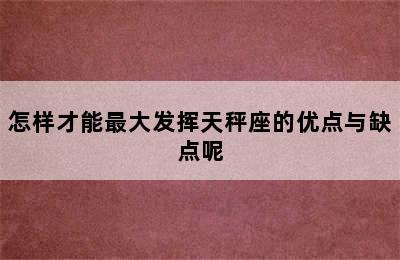 怎样才能最大发挥天秤座的优点与缺点呢